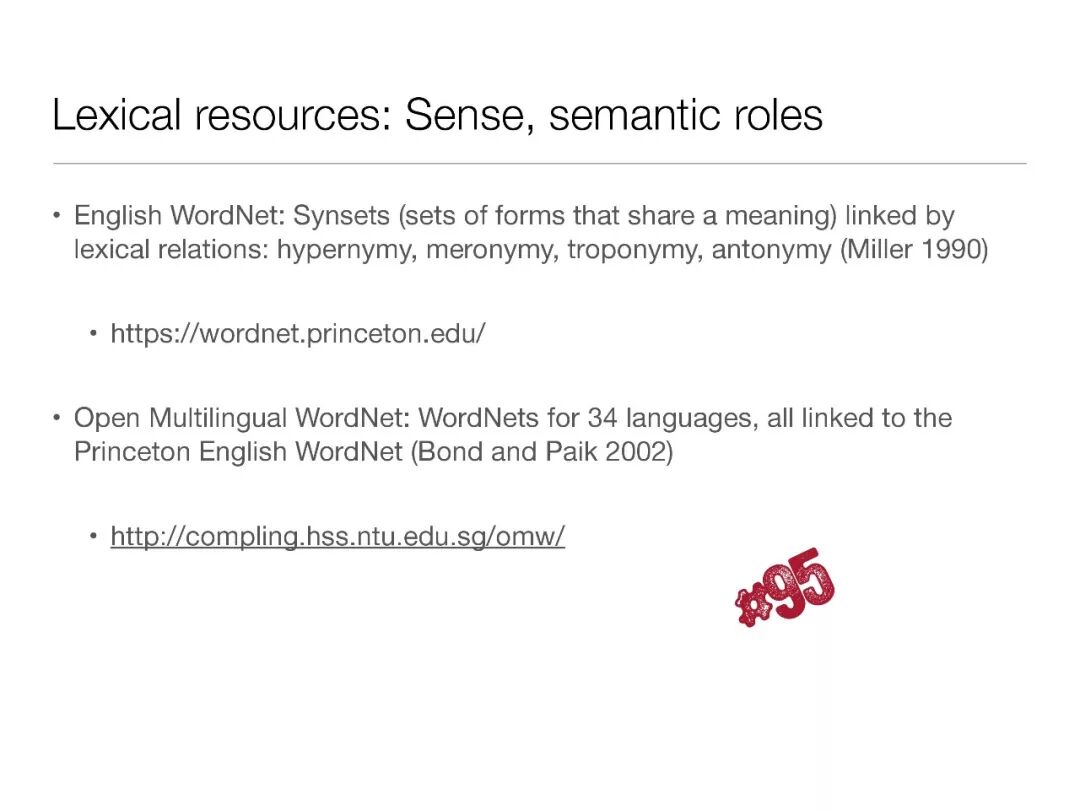 Lexical resources: Sense, semantic roles

• English WordNet: Synsets (sets of forms that share a meaning) linked by lexical relations: hypernymy, meronymy, troponymy, antonymy (Miller 1990)

• https://wordnet.princeton.edu/

• Open Multilingual WordNet: WordNets for 34 languages, all linked to the Princeton English WordNet (Bond and Paik 2002)

• http://compling.hss.ntu.edu.sg/omw/

#95